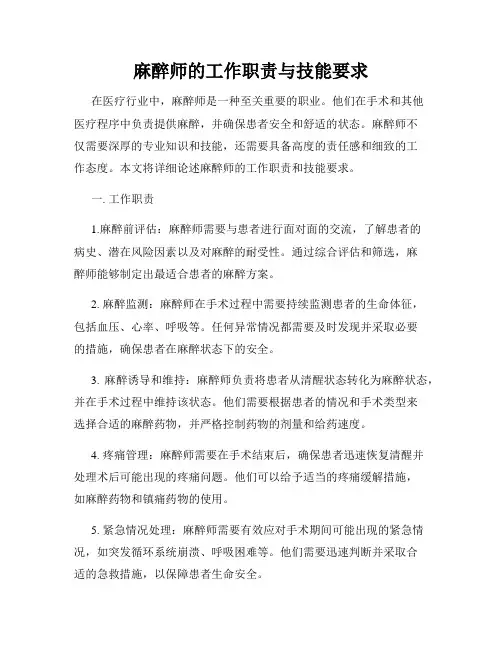 麻醉师的工作职责与技能要求

在医疗行业中，麻醉师是一种至关重要的职业。他们在手术和其他医疗程序中负责提供麻醉，并确保患者安全和舒适的状态。麻醉师不仅需要深厚的专业知识和技能，还需要具备高度的责任感和细致的工作态度。本文将详细论述麻醉师的工作职责和技能要求。

一. 工作职责

1.麻醉前评估：麻醉师需要与患者进行面对面的交流，了解患者的病史、潜在风险因素以及对麻醉的耐受性。通过综合评估和筛选，麻醉师能够制定出最适合患者的麻醉方案。

2. 麻醉监测：麻醉师在手术过程中需要持续监测患者的生命体征，包括血压、心率、呼吸等。任何异常情况都需要及时发现并采取必要的措施，确保患者在麻醉状态下的安全。

3. 麻醉诱导和维持：麻醉师负责将患者从清醒状态转化为麻醉状态，并在手术过程中维持该状态。他们需要根据患者的情况和手术类型来选择合适的麻醉药物，并严格控制药物的剂量和给药速度。

4. 疼痛管理：麻醉师需要在手术结束后，确保患者迅速恢复清醒并处理术后可能出现的疼痛问题。他们可以给予适当的疼痛缓解措施，如麻醉药物和镇痛药物的使用。

5. 紧急情况处理：麻醉师需要有效应对手术期间可能出现的紧急情况，如突发循环系统崩溃、呼吸困难等。他们需要迅速判断并采取合适的急救措施，以保障患者生命安全。